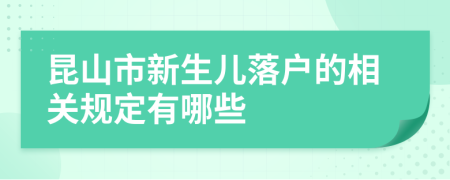 昆山市新生儿落户的相关规定有哪些